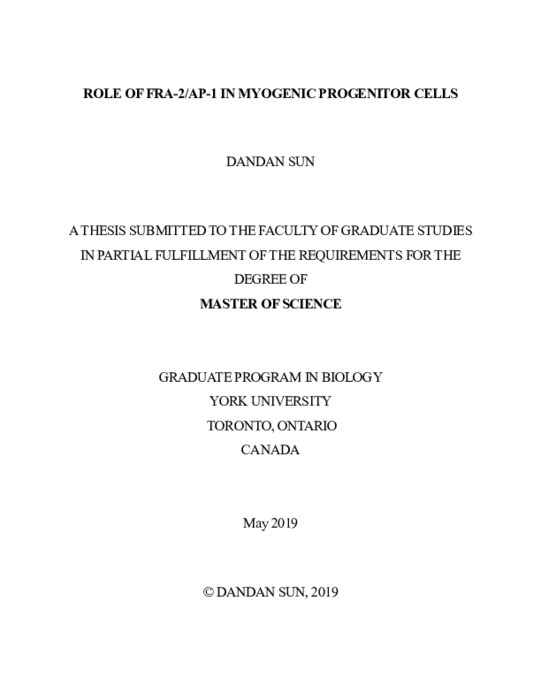 ROLE OF FRA-2/AP-1 IN MYOGENIC PROGENITOR CELLS

DANDAN SUN

A THESIS SUBMITTED TO THE FACULTY OF GRADUATE STUDIES IN PARTIAL FULFILLMENT OF THE REQUIREMENTS FOR THE DEGREE OF
MASTER OF SCIENCE

GRADUATE PROGRAM IN BIOLOGY
YORK UNIVERSITY
TORONTO, ONTARIO
CANADA

May 2019

© DANDAN SUN, 2019